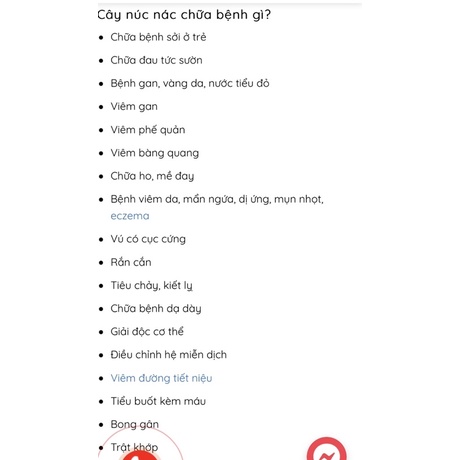 Cây núc nác chữa bệnh gì?

- Chữa bệnh sởi ở trẻ
- Chữa đau tức sườn
- Bệnh gan, vàng da, nước tiểu đỏ
- Viêm gan
- Viêm phế quản
- Viêm bàng quang
- Chữa ho, mề đay
- Bệnh viêm da, mẩn ngứa, dị ứng, mụn nhọt, eczema
- Vú có cục cứng
- Rắn cắn
- Tiêu chảy, kiết lỵ
- Chữa bệnh dạ dày
- Giải độc cơ thể
- Điều chỉnh hệ miễn dịch
- Viêm đường tiết niệu
- Tiểu buốt kèm máu
- Bong gân
- Trật khớp